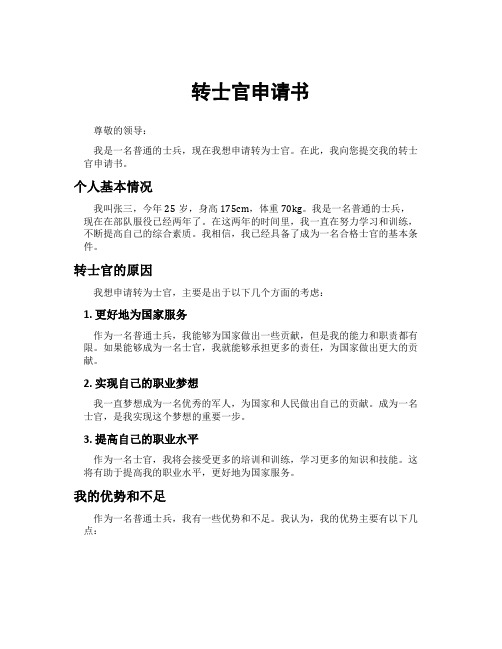 转士官申请书

尊敬的领导：

我是一名普通的士兵，现在我想申请转为士官。在此，我向您提交我的转士官申请书。

个人基本情况

我叫张三，今年 25 岁，身高 175cm，体重 70kg。我是一名普通的士兵，现在在部队服役已经两年了。在这两年的时间里，我一直在努力学习和训练，不断提高自己的综合素质。我相信，我已经具备了成为一名合格士官的基本条件。

转士官的原因

我想申请转为士官，主要是出于以下几个方面的考虑：

1. 更好地为国家服务

作为一名普通士兵，我能够为国家做出一些贡献，但是我的能力和职责都有限。如果能够成为一名士官，我就能够承担更多的责任，为国家做出更大的贡献。

2. 实现自己的职业梦想

我一直梦想成为一名优秀的军人，为国家和人民做出自己的贡献。成为一名士官，是我实现这个梦想的重要一步。

3. 提高自己的职业水平

作为一名士官，我将会接受更多的培训和训练，学习更多的知识和技能。这将有助于提高我的职业水平，更好地为国家服务。

我的优势和不足

作为一名普通士兵，我有一些优势和不足。我认为，我的优势主要有以下几点：